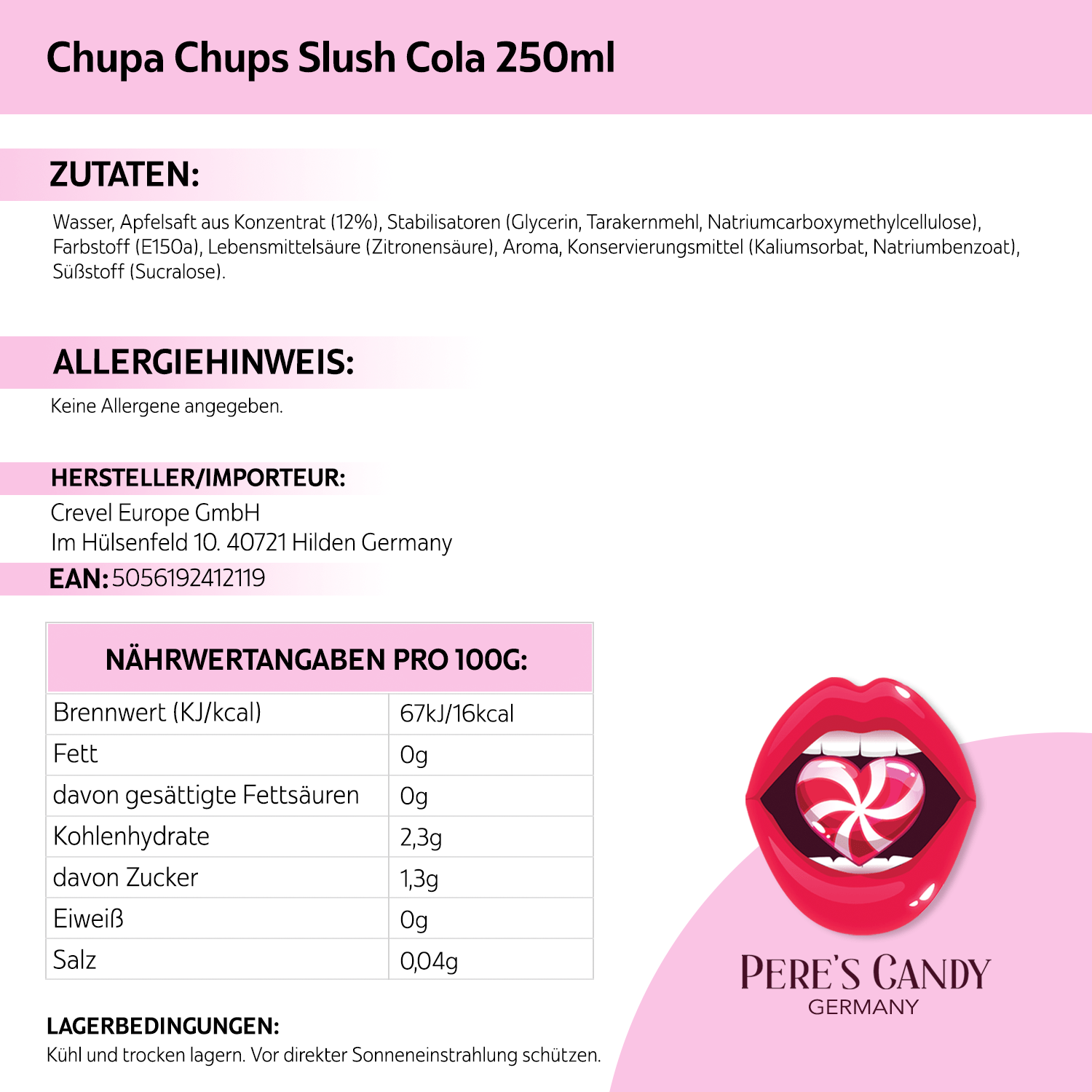 Chupa Chups Slush Cola 250ml

ZUTATEN:

Wasser, Apfelsaft aus Konzentrat (12%), Stabilisatoren (Glycerin, Tarakernmehl, Natriumcarboxymethylcellulose), Farbstoff (E150a), Lebensmittelsäure (Zitronensäure), Aroma, Konservierungsmittel (Kaliumsorbat, Natriumbenzoat), Süßstoff (Sucralose).

ALLERGIEHINWEIS:

Keine Allergene angegeben.

HERSTELLER/IMPORTEUR:

Crevel Europe GmbH
Im Hülsenfeld 10. 40721 Hilden Germany

EAN: 5056192412119

| NÄHRWERTANGABEN PRO 100G: | |
|---|---|
| Brennwert (KJ/kcal) | 67kJ/16kcal |
| Fett | 0g |
| davon gesättigte Fettsäuren | 0g |
| Kohlenhydrate | 2,3g |
| davon Zucker | 1,3g |
| Eiweiß | 0g |
| Salz | 0,04g |

LAGERBEDINGUNGEN:

Kühl und trocken lagern. Vor direkter Sonneneinstrahlung schützen.

PERE'S CANDY
GERMANY